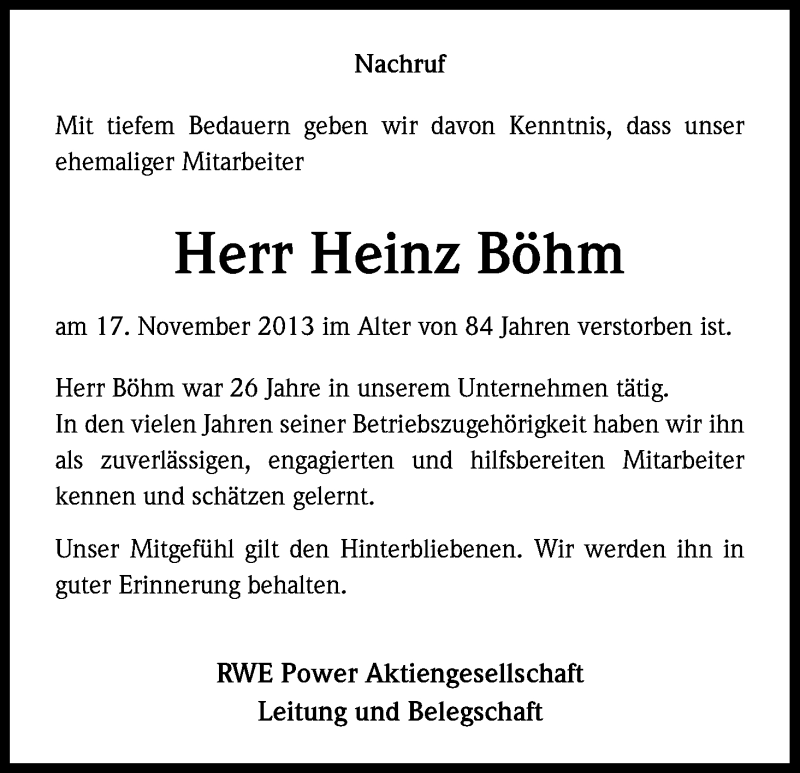 Nachruf

Mit tiefem Bedauern geben wir davon Kenntnis, dass unser ehemaliger Mitarbeiter

Herr Heinz Böhm

am 17. November 2013 im Alter von 84 Jahren verstorben ist.

Herr Böhm war 26 Jahre in unserem Unternehmen tätig.
In den vielen Jahren seiner Betriebszugehörigkeit haben wir ihn als zuverlässigen, engagierten und hilfsbereiten Mitarbeiter kennen und schätzen gelernt.

Unser Mitgefühl gilt den Hinterbliebenen. Wir werden ihn in guter Erinnerung behalten.

RWE Power Aktiengesellschaft
Leitung und Belegschaft